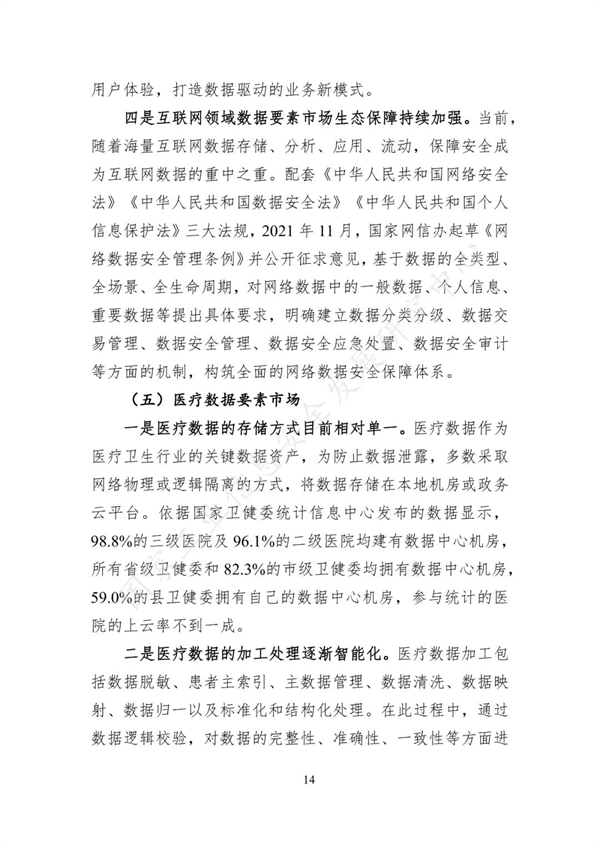 用户体验，打造数据驱动的业务新模式。

四是互联网领域数据要素市场生态保障持续加强。当前，随着海量互联网数据存储、分析、应用、流动，保障安全成为互联网数据的重中之重。配套《中华人民共和国网络安全法》《中华人民共和国数据安全法》《中华人民共和国个人信息保护法》三大法规，2021 年 11 月，国家网信办起草《网络数据安全管理条例》并公开征求意见，基于数据的全类型、全场景、全生命周期，对网络数据中的一般数据、个人信息、重要数据等提出具体要求，明确建立数据分类分级、数据交易管理、数据安全管理、数据安全应急处置、数据安全审计等方面的机制，构筑全面的网络数据安全保障体系。

（五）医疗数据要素市场

一是医疗数据的存储方式目前相对单一。医疗数据作为医疗卫生行业的关键数据资产，为防止数据泄露，多数采取网络物理或逻辑隔离的方式，将数据存储在本地机房或政务云平台。依据国家卫健委统计信息中心发布的数据显示，98.8%的三级医院及 96.1%的二级医院均建有数据中心机房，所有省级卫健委和 82.3%的市级卫健委均拥有数据中心机房，59.0%的县卫健委拥有自己的数据中心机房，参与统计的医院的上云率不到一成。

二是医疗数据的加工处理逐渐智能化。医疗数据加工包括数据脱敏、患者主索引、主数据管理、数据清洗、数据映射、数据归一以及标准化和结构化处理。在此过程中，通过数据逻辑校验，对数据的完整性、准确性、一致性等方面进

14